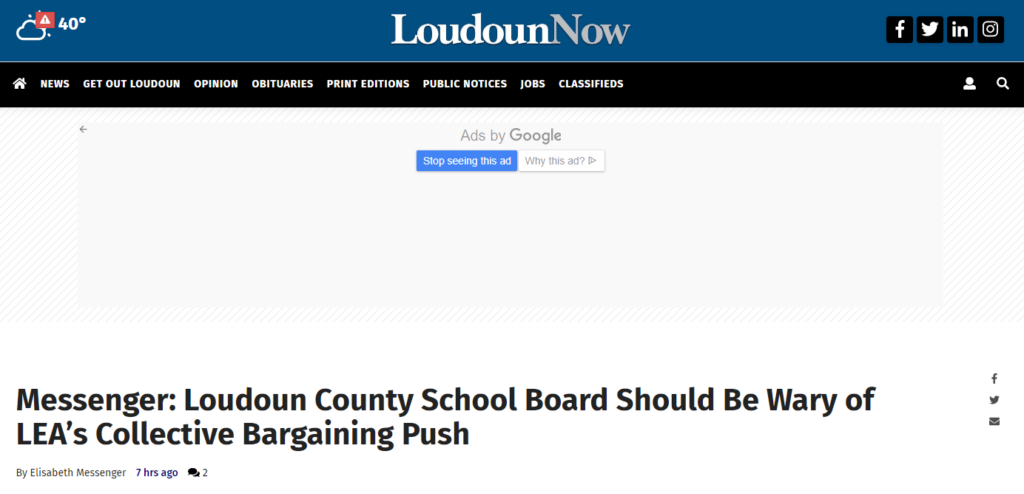 40°

LoudounNow

NEWS GET OUT LOUDOUN OPINION OBITUARIES PRINT EDITIONS PUBLIC NOTICES JOBS CLASSIFIEDS

Ads by Google

Stop seeing this ad Why this ad?

Messenger: Loudoun County School Board Should Be Wary of LEA's Collective Bargaining Push

By Elisabeth Messenger 7 hrs ago 2